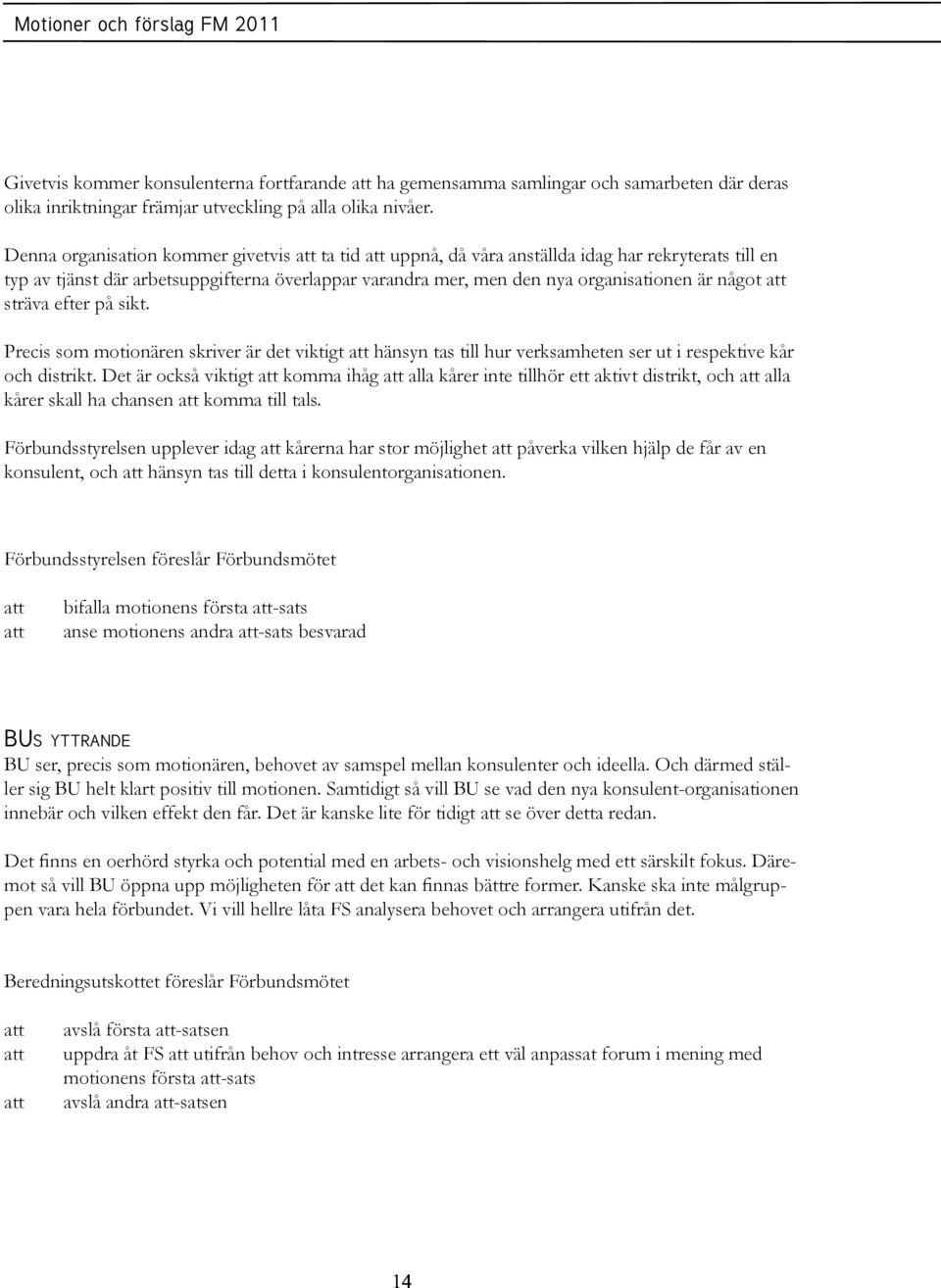 Motioner och förslag FM 2011

Givetvis kommer konsulenterna fortfarande att ha gemensamma samlingar och samarbeten där deras olika inriktningar främjar utveckling på alla olika nivåer.

Denna organisation kommer givetvis att ta tid att uppnå, då våra anställda idag har rekryterats till en typ av tjänst där arbetsuppgifterna överlappar varandra mer, men den nya organisationen är något att sträva efter på sikt.

Precis som motionären skriver är det viktigt att hänsyn tas till hur verksamheten ser ut i respektive kår och distrikt. Det är också viktigt att komma ihåg att alla kårer inte tillhör ett aktivt distrikt, och att alla kårer skall ha chansen att komma till tals.

Förbundsstyrelsen upplever idag att kårerna har stor möjlighet att påverka vilken hjälp de får av en konsulent, och att hänsyn tas till detta i konsulentorganisationen.

Förbundsstyrelsen föreslår Förbundsmötet

att bifalla motionens första att-sats
att anse motionens andra att-sats besvarad

BUs yttrande
BU ser, precis som motionären, behovet av samspel mellan konsulenter och ideella. Och därmed ställer sig BU helt klart positiv till motionen. Samtidigt så vill BU se vad den nya konsulent-organisationen innebär och vilken effekt den får. Det är kanske lite för tidigt att se över detta redan.

Det finns en oerhörd styrka och potential med en arbets- och visionshelg med ett särskilt fokus. Däremot så vill BU öppna upp möjligheten för att det kan finnas bättre former. Kanske ska inte målgruppen vara hela förbundet. Vi vill hellre låta FS analysera behovet och arrangera utifrån det.

Beredningsutskottet föreslår Förbundsmötet

att avslå första att-satsen
att uppdra åt FS att utifrån behov och intresse arrangera ett väl anpassat forum i mening med motionens första att-sats
att avslå andra att-satsen

14